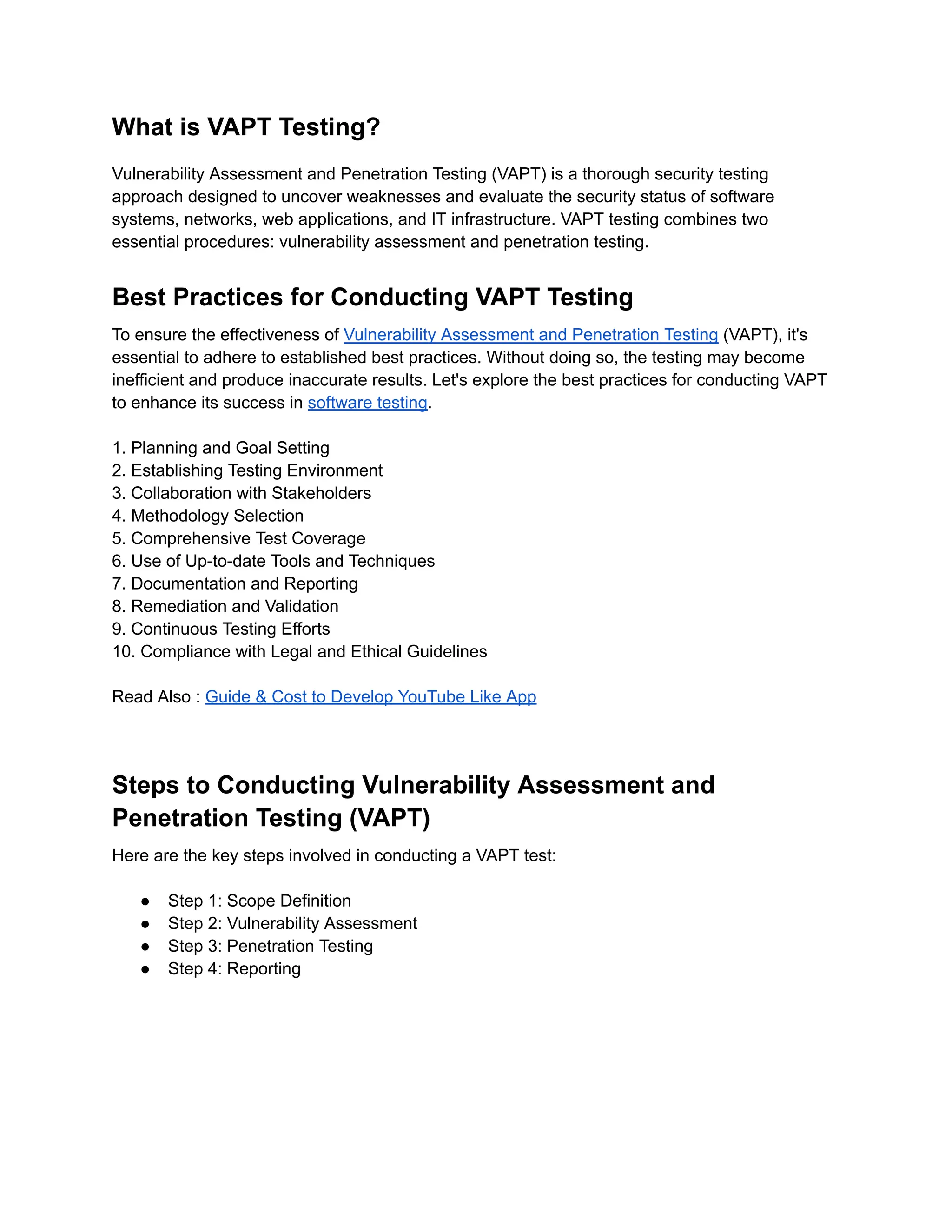 What is VAPT Testing?

Vulnerability Assessment and Penetration Testing (VAPT) is a thorough security testing approach designed to uncover weaknesses and evaluate the security status of software systems, networks, web applications, and IT infrastructure. VAPT testing combines two essential procedures: vulnerability assessment and penetration testing.

Best Practices for Conducting VAPT Testing

To ensure the effectiveness of Vulnerability Assessment and Penetration Testing (VAPT), it's essential to adhere to established best practices. Without doing so, the testing may become inefficient and produce inaccurate results. Let's explore the best practices for conducting VAPT to enhance its success in software testing.

1. Planning and Goal Setting
2. Establishing Testing Environment
3. Collaboration with Stakeholders
4. Methodology Selection
5. Comprehensive Test Coverage
6. Use of Up-to-date Tools and Techniques
7. Documentation and Reporting
8. Remediation and Validation
9. Continuous Testing Efforts
10. Compliance with Legal and Ethical Guidelines

Read Also : Guide & Cost to Develop YouTube Like App

Steps to Conducting Vulnerability Assessment and Penetration Testing (VAPT)

Here are the key steps involved in conducting a VAPT test:

● Step 1: Scope Definition
● Step 2: Vulnerability Assessment
● Step 3: Penetration Testing
● Step 4: Reporting